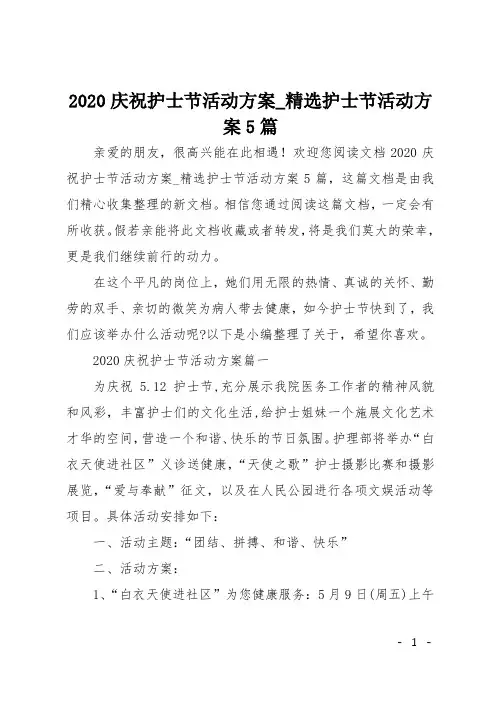 2020 庆祝护士节活动方案_精选护士节活动方案 5 篇

亲爱的朋友，很高兴能在此相遇！欢迎您阅读文档 2020 庆祝护士节活动方案_精选护士节活动方案 5 篇，这篇文档是由我们精心收集整理的新文档。相信您通过阅读这篇文档，一定会有所收获。假若亲能将此文档收藏或者转发，将是我们莫大的荣幸，更是我们继续前行的动力。

在这个平凡的岗位上，她们用无限的热情、真诚的关怀、勤劳的双手、亲切的微笑为病人带去健康，如今护士节快到了，我们应该举办什么活动呢?以下是小编整理了关于，希望你喜欢。

2020 庆祝护士节活动方案篇一

为庆祝 5.12 护士节，充分展示我院医务工作者的精神风貌和风彩，丰富护士们的文化生活，给护士姐妹一个施展文化艺术才华的空间，营造一个和谐、快乐的节日氛围。护理部将举办“白衣天使进社区”义诊送健康，“天使之歌”护士摄影比赛和摄影展览，“爱与奉献”征文，以及在人民公园进行各项文娱活动等项目。具体活动安排如下：

一、活动主题：“团结、拼搏、和谐、快乐”

二、活动方案：

1、“白衣天使进社区”为您健康服务：5 月 9 日(周五)上午

- 1 -